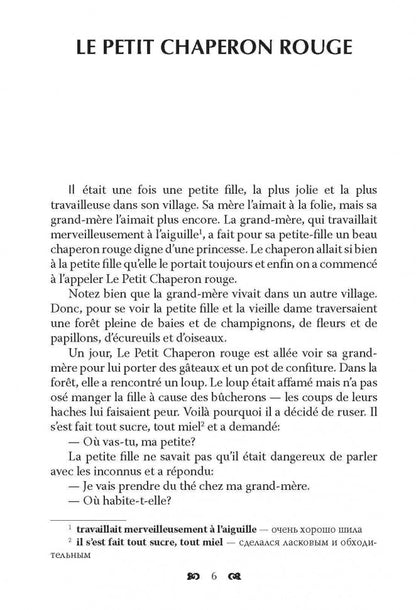 LE PETIT CHAPERON ROUGE

Il était une fois une petite fille, la plus jolie et la plus travailleuse dans son village. Sa mère l'aimait à la folie, mais sa grand-mère l'aimait plus encore. La grand-mère, qui travaillait merveilleusement à l'aiguille$^1$, a fait pour sa petite-fille un beau chaperon rouge digne d'une princesse. Le chaperon allait si bien à la petite fille qu'elle le portait toujours et enfin on a commencé à l'appeler Le Petit Chaperon rouge.

Notez bien que la grand-mère vivait dans un autre village. Donc, pour se voir la petite fille et la vieille dame traversaient une forêt pleine de baies et de champignons, de fleurs et de papillons, d'écureuils et d'oiseaux.

Un jour, Le Petit Chaperon rouge est allée voir sa grand-mère pour lui porter des gâteaux et un pot de confiture. Dans la forêt, elle a rencontré un loup. Le loup était affamé mais n'a pas osé manger la fille à cause des bûcherons — les coups de leurs haches lui faisaient peur. Voilà pourquoi il a décidé de ruser. Il s'est fait tout sucre, tout miel$^2$ et a demandé:

— Où vas-tu, ma petite?

La petite fille ne savait pas qu'il était dangereux de parler avec les inconnus et a répondu:

— Je vais prendre du thé chez ma grand-mère.

— Où habite-t-elle?

$^1$ travaillait merveilleusement à l'aiguille — очень хорошо шила

$^2$ il s'est fait tout sucre, tout miel — сделался ласковым и обходительным

6